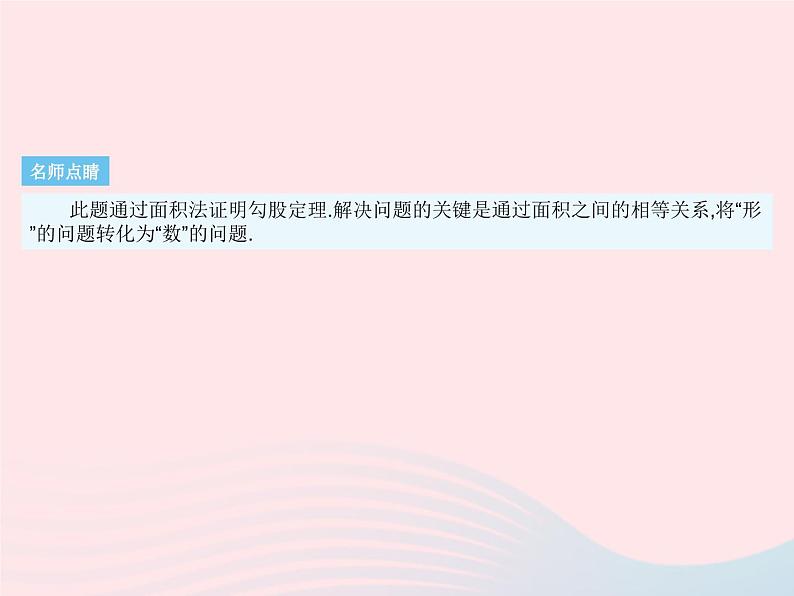 名师点睛

此题通过面积法证明勾股定理.解决问题的关键是通过面积之间的相等关系,将“形”的问题转化为“数”的问题.